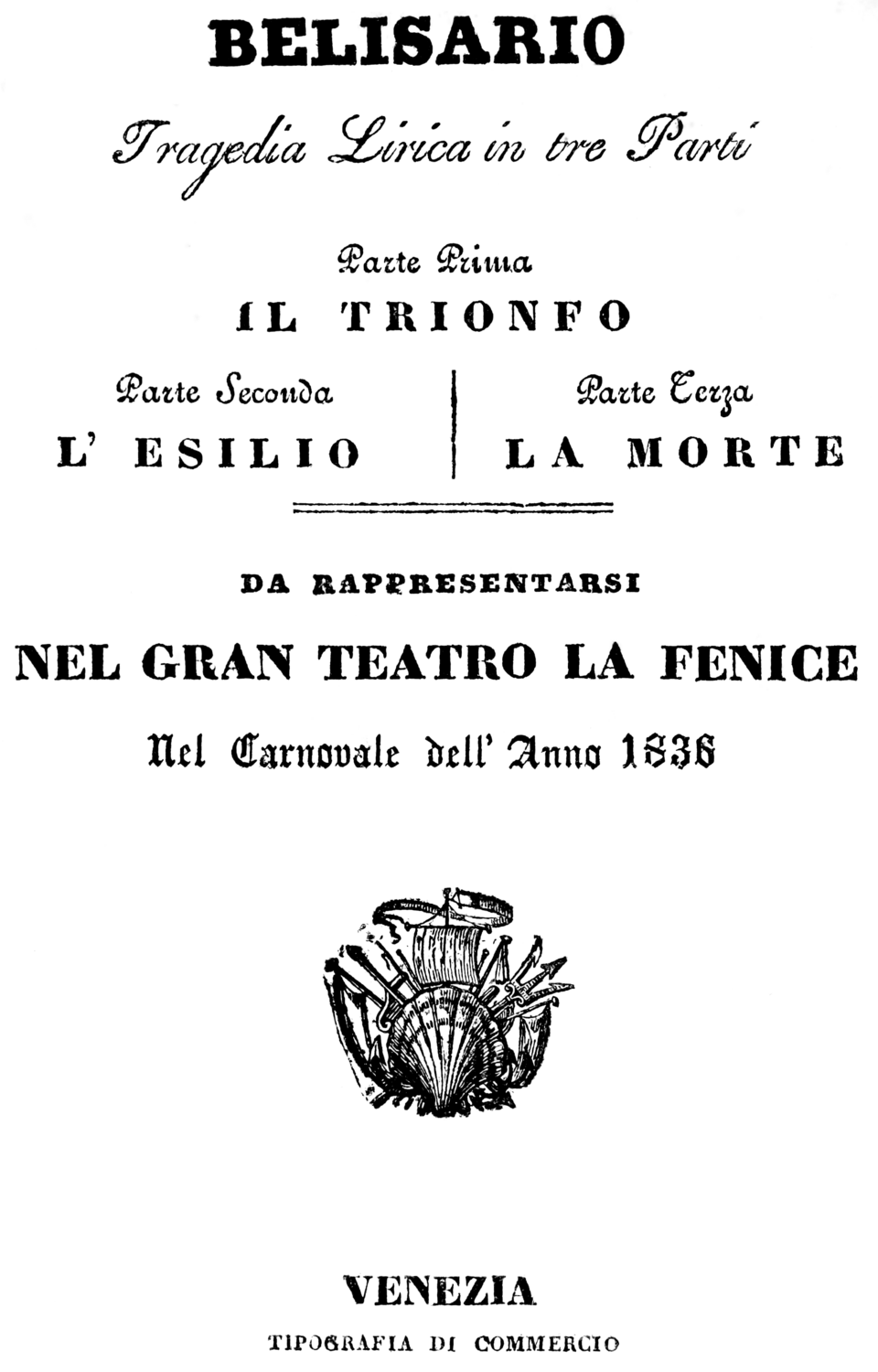 BELISARIO

Tragedia Lirica in tre Parti

Parte Prima
IL TRIONFO

Parte Seconda
L' ESILIO

Parte Terza
LA MORTE

DA RAPPRESENTARSI

NEL GRAN TEATRO LA FENICE

Nel Carnovale dell' Anno 1836

VENEZIA

TIPOGRAFIA DI COMMERCIO